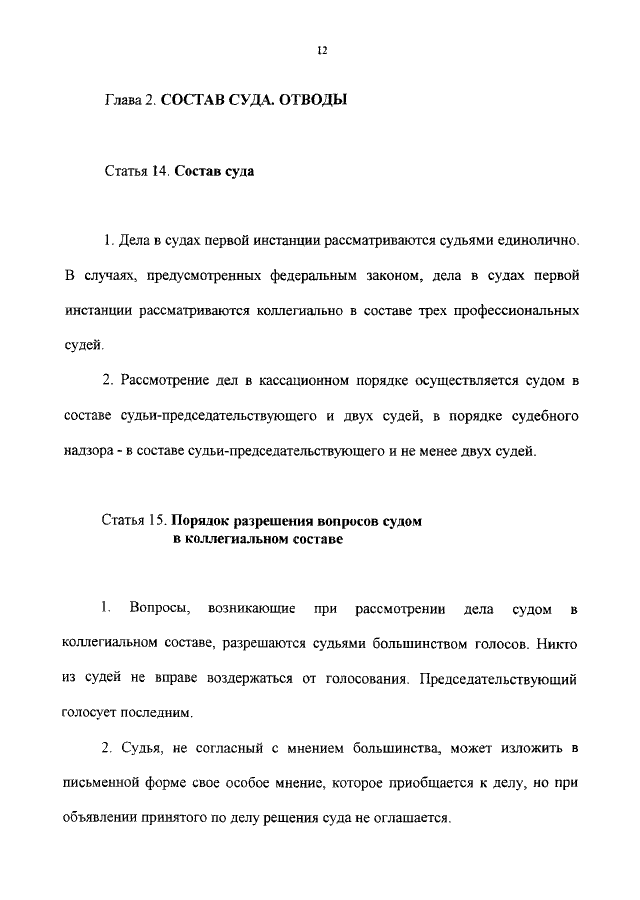 12

Глава 2. СОСТАВ СУДА. ОТВОДЫ

Статья 14. Состав суда

1. Дела в судах первой инстанции рассматриваются судьями единолично. В случаях, предусмотренных федеральным законом, дела в судах первой инстанции рассматриваются коллегиально в составе трех профессиональных судей.

2. Рассмотрение дел в кассационном порядке осуществляется судом в составе судьи-председательствующего и двух судей, в порядке судебного надзора - в составе судьи-председательствующего и не менее двух судей.

Статья 15. Порядок разрешения вопросов судом в коллегиальном составе

1. Вопросы, возникающие при рассмотрении дела судом в коллегиальном составе, разрешаются судьями большинством голосов. Никто из судей не вправе воздержаться от голосования. Председательствующий голосует последним.

2. Судья, не согласный с мнением большинства, может изложить в письменной форме свое особое мнение, которое приобщается к делу, но при объявлении принятого по делу решения суда не оглашается.